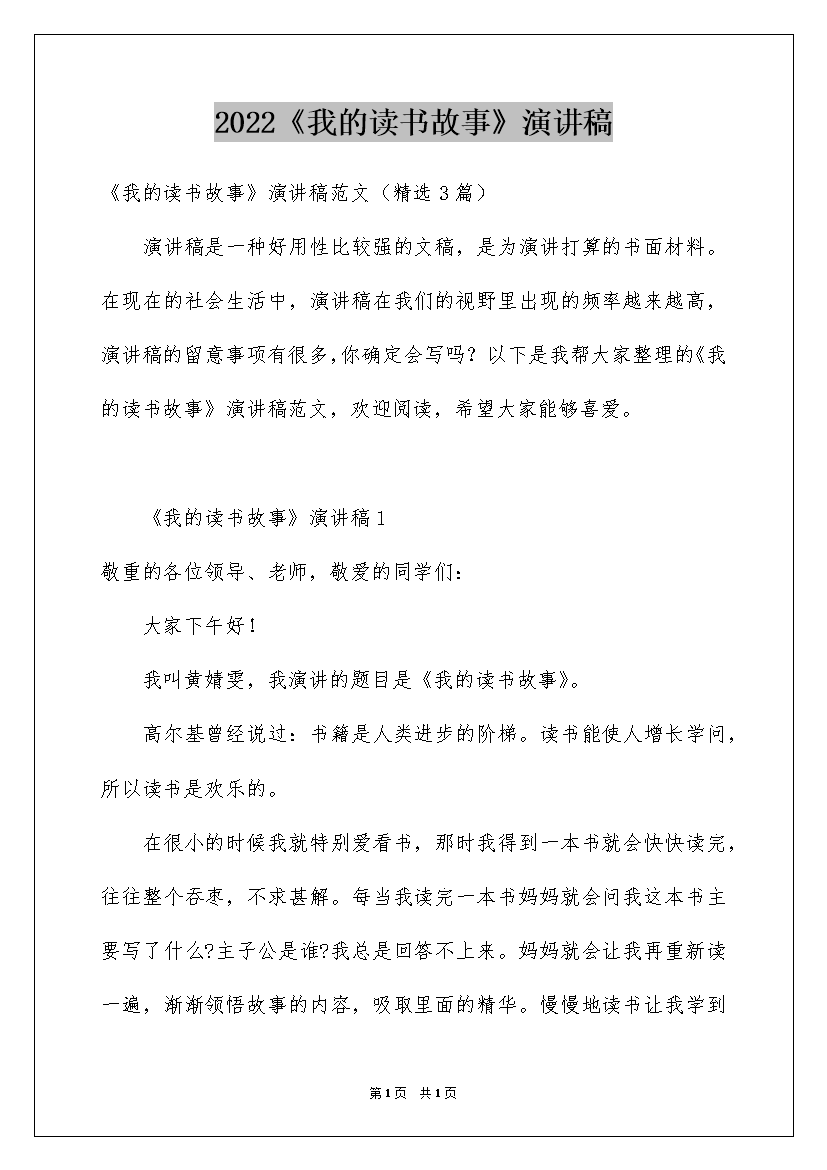 2022《我的读书故事》演讲稿

《我的读书故事》演讲稿范文（精选3篇）

演讲稿是一种好用性比较强的文稿，是为演讲打算的书面材料。在现在的社会生活中，演讲稿在我们的视野里出现的频率越来越高，演讲稿的留意事项有很多,你确定会写吗？以下是我帮大家整理的《我的读书故事》演讲稿范文，欢迎阅读，希望大家能够喜爱。

《我的读书故事》演讲稿1

敬重的各位领导、老师，敬爱的同学们：

大家下午好！

我叫黄婧雯，我演讲的题目是《我的读书故事》。

高尔基曾经说过：书籍是人类进步的阶梯。读书能使人增长学问，所以读书是欢乐的。

在很小的时候我就特别爱看书，那时我得到一本书就会快快读完，往往整个吞枣，不求甚解。每当我读完一本书妈妈就会问我这本书主要写了什么?主子公是谁?我总是回答不上来。妈妈就会让我再重新读一遍，渐渐领悟故事的内容，吸取里面的精华。慢慢地读书让我学到

第1页 共1页